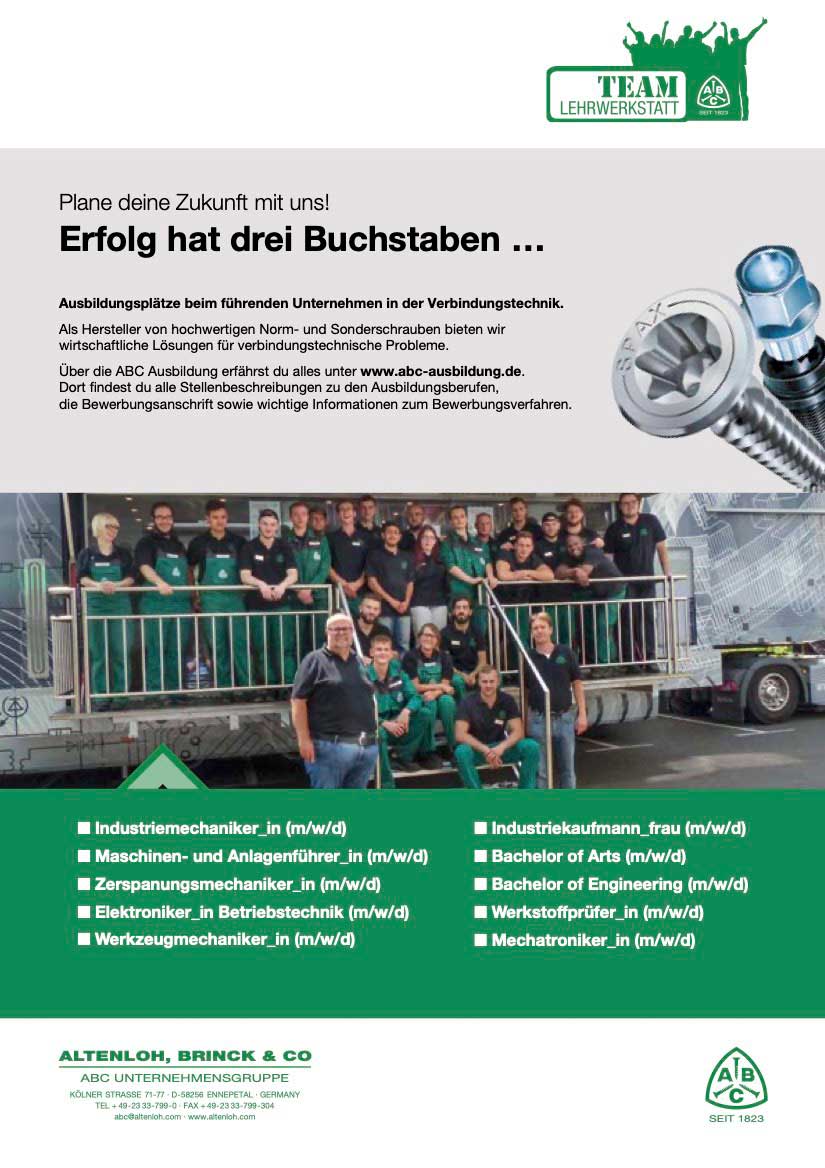 TEAM
LEHRWERKSTATT
A B C
SEIT 1823

Plane deine Zukunft mit uns!

Erfolg hat drei Buchstaben ...

Ausbildungsplätze beim führenden Unternehmen in der Verbindungstechnik.

Als Hersteller von hochwertigen Norm- und Sonderschrauben bieten wir wirtschaftliche Lösungen für verbindungstechnische Probleme.

Über die ABC Ausbildung erfährst du alles unter www.abc-ausbildung.de. Dort findest du alle Stellenbeschreibungen zu den Ausbildungsberufen, die Bewerbungsanschrift sowie wichtige Informationen zum Bewerbungsverfahren.

SPAX

■ Industriemechaniker_in (m/w/d)
■ Maschinen- und Anlagenführer_in (m/w/d)
■ Zerspanungsmechaniker_in (m/w/d)
■ Elektroniker_in Betriebstechnik (m/w/d)
■ Werkzeugmechaniker_in (m/w/d)

■ Industriekaufmann_frau (m/w/d)
■ Bachelor of Arts (m/w/d)
■ Bachelor of Engineering (m/w/d)
■ Werkstoffprüfer_in (m/w/d)
■ Mechatroniker_in (m/w/d)

ALTENLOH, BRINCK & CO
ABC UNTERNEHMENSGRUPPE
KÖLNER STRASSE 71-77 · D-58256 ENNEPETAL · GERMANY
TEL + 49-23 33-799-0 · FAX + 49-23 33-799-304
abc@altenloh.com · www.altenloh.com

A B C
SEIT 1823